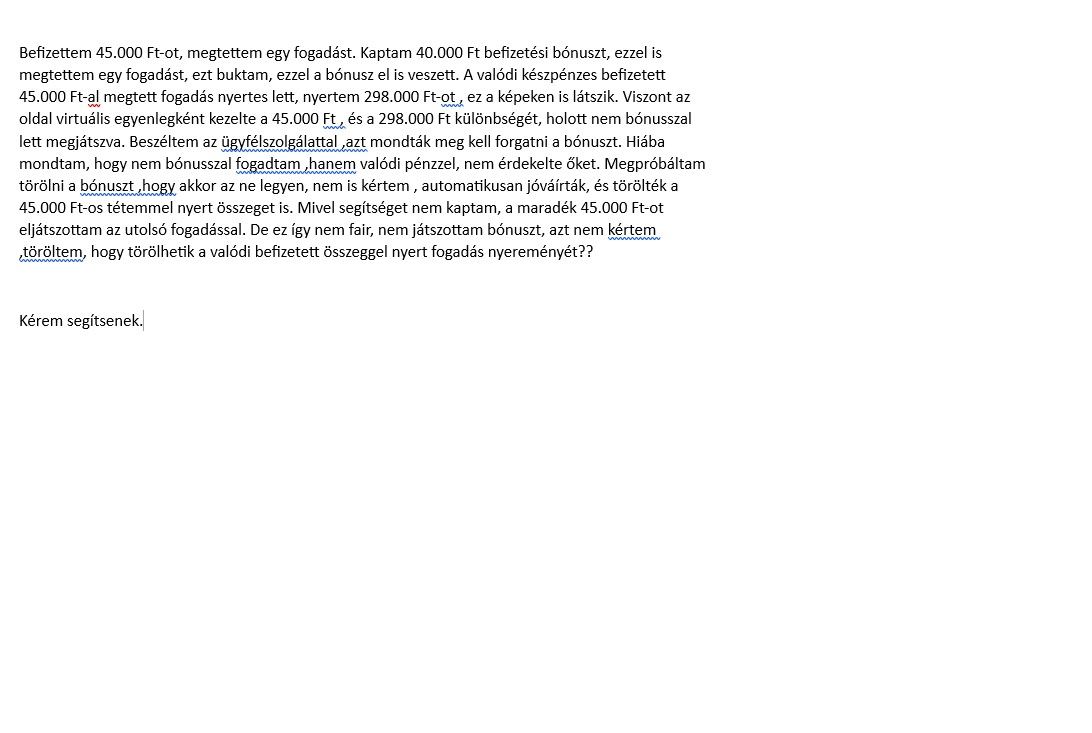 Befizettem 45.000 Ft-ot, megtettem egy fogadást. Kaptam 40.000 Ft befizetési bónuszt, ezzel is megtettem egy fogadást, ezt buktam, ezzel a bónusz el is veszett. A valódi készpénzes befizetett 45.000 Ft-al megtett fogadás nyertes lett, nyertem 298.000 Ft-ot , ez a képeken is látszik. Viszont az oldal virtuális egyenlegként kezelte a 45.000 Ft , és a 298.000 Ft különbségét, holott nem bónusszal lett megjátszva. Beszéltem az ügyfélszolgálattal ,azt mondták meg kell forgatni a bónuszt. Hiába mondtam, hogy nem bónusszal fogadtam ,hanem valódi pénzzel, nem érdekelte őket. Megpróbáltam törölni a bónuszt ,hogy akkor az ne legyen, nem is kértem , automatikusan jóváírták, és törölték a 45.000 Ft-os tétemmel nyert összeget is. Mivel segítséget nem kaptam, a maradék 45.000 Ft-ot eljátszottam az utolsó fogadással. De ez így nem fair, nem játszottam bónuszt, azt nem kértem ,töröltem, hogy törölhetik a valódi befizetett összeggel nyert fogadás nyereményét??

Kérem segítsenek.